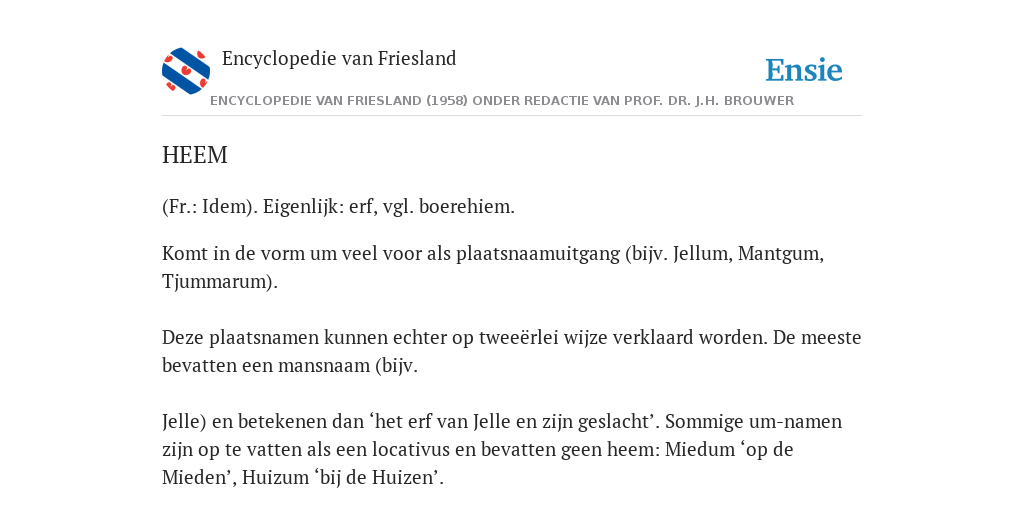 Encyclopedie van Friesland

Ensie

ENCYCLOPEDIE VAN FRIESLAND (1958) ONDER REDACTIE VAN PROF. DR. J.H. BROUWER

HEEM

(Fr.: Idem). Eigenlijk: erf, vgl. boerehiem.

Komt in de vorm um veel voor als plaatsnaamuitgang (bijv. Jellum, Mantgum, Tjummarum).

Deze plaatsnamen kunnen echter op tweeërlei wijze verklaard worden. De meeste bevatten een mansnaam (bijv.

Jelle) en betekenen dan ‘het erf van Jelle en zijn geslacht’. Sommige um-namen zijn op te vatten als een locativus en bevatten geen heem: Miedum ‘op de Mieden’, Huizum ‘bij de Huizen’.